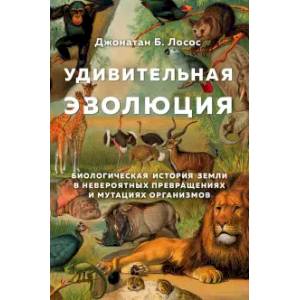 Джонатан Б. Лосос

УДИВИТЕЛЬНАЯ ЭВОЛЮЦИЯ

БИОЛОГИЧЕСКАЯ ИСТОРИЯ ЗЕМЛИ В НЕВЕРОЯТНЫХ ПРЕВРАЩЕНИЯХ И МУТАЦИЯХ ОРГАНИЗМОВ